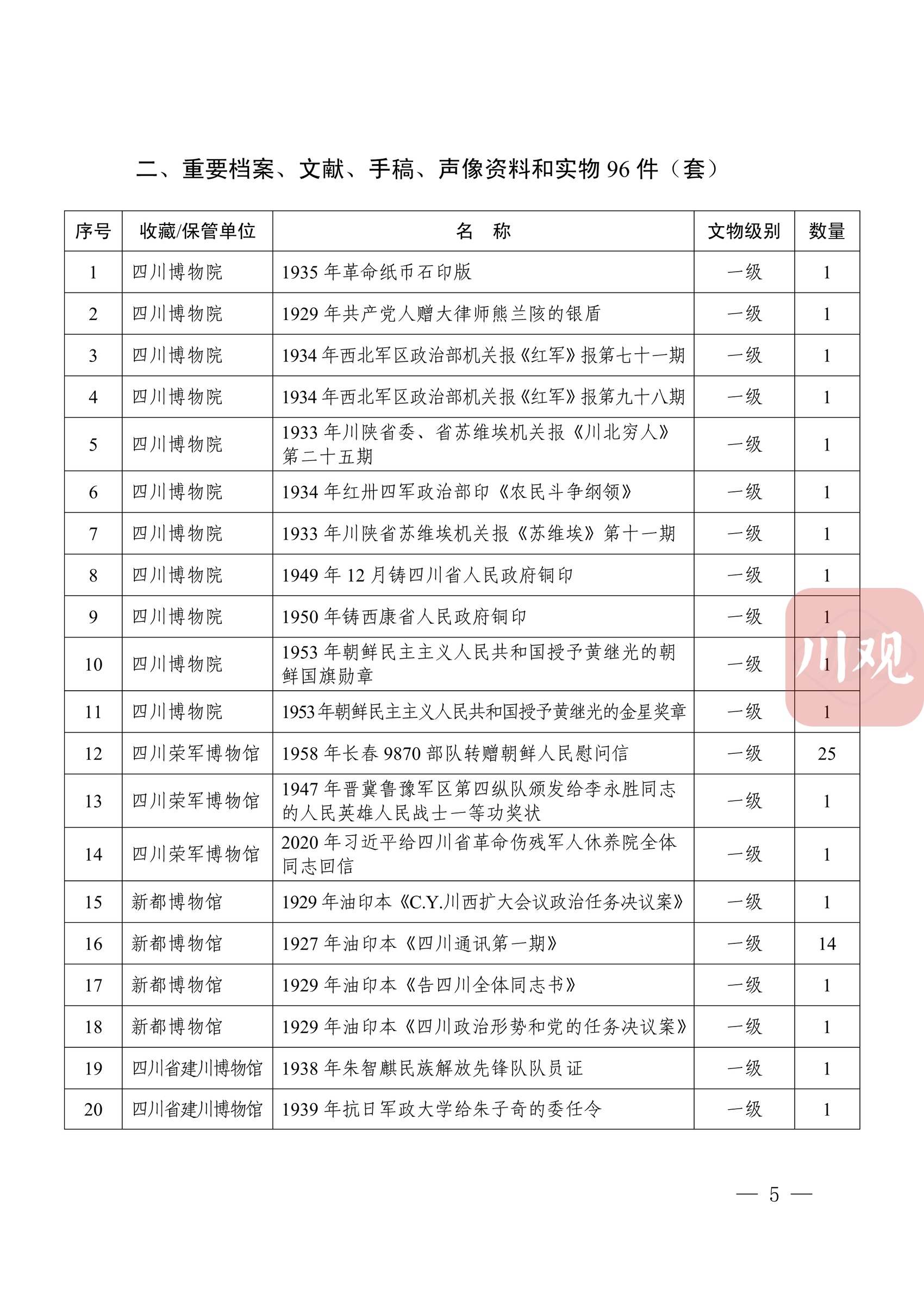 二、重要档案、文献、手稿、声像资料和实物 96 件（套）

| 序号 | 收藏/保管单位 | 名　称 | 文物级别 | 数量 |
|---|---|---|---|---|
| 1 | 四川博物院 | 1935 年革命纸币石印版 | 一级 | 1 |
| 2 | 四川博物院 | 1929 年共产党人赠大律师熊兰陔的银盾 | 一级 | 1 |
| 3 | 四川博物院 | 1934 年西北军区政治部机关报《红军》报第七十一期 | 一级 | 1 |
| 4 | 四川博物院 | 1934 年西北军区政治部机关报《红军》报第九十八期 | 一级 | 1 |
| 5 | 四川博物院 | 1933 年川陕省委、省苏维埃机关报《川北穷人》第二十五期 | 一级 | 1 |
| 6 | 四川博物院 | 1934 年红卅四军政治部印《农民斗争纲领》 | 一级 | 1 |
| 7 | 四川博物院 | 1933 年川陕省苏维埃机关报《苏维埃》第十一期 | 一级 | 1 |
| 8 | 四川博物院 | 1949 年 12 月铸四川省人民政府铜印 | 一级 | 1 |
| 9 | 四川博物院 | 1950 年铸西康省人民政府铜印 | 一级 | 1 |
| 10 | 四川博物院 | 1953 年朝鲜民主主义人民共和国授予黄继光的朝鲜国旗勋章 | 一级 | 1 |
| 11 | 四川博物院 | 1953年朝鲜民主主义人民共和国授予黄继光的金星奖章 | 一级 | 1 |
| 12 | 四川荣军博物馆 | 1958 年长春 9870 部队转赠朝鲜人民慰问信 | 一级 | 25 |
| 13 | 四川荣军博物馆 | 1947 年晋冀鲁豫军区第四纵队颁发给李永胜同志的人民英雄人民战士一等功奖状 | 一级 | 1 |
| 14 | 四川荣军博物馆 | 2020 年习近平给四川省革命伤残军人休养院全体同志回信 | 一级 | 1 |
| 15 | 新都博物馆 | 1929 年油印本《C.Y.川西扩大会议政治任务决议案》 | 一级 | 1 |
| 16 | 新都博物馆 | 1927 年油印本《四川通讯第一期》 | 一级 | 14 |
| 17 | 新都博物馆 | 1929 年油印本《告四川全体同志书》 | 一级 | 1 |
| 18 | 新都博物馆 | 1929 年油印本《四川政治形势和党的任务决议案》 | 一级 | 1 |
| 19 | 四川省建川博物馆 | 1938 年朱智麒民族解放先锋队队员证 | 一级 | 1 |
| 20 | 四川省建川博物馆 | 1939 年抗日军政大学给朱子奇的委任令 | 一级 | 1 |

川观

— 5 —